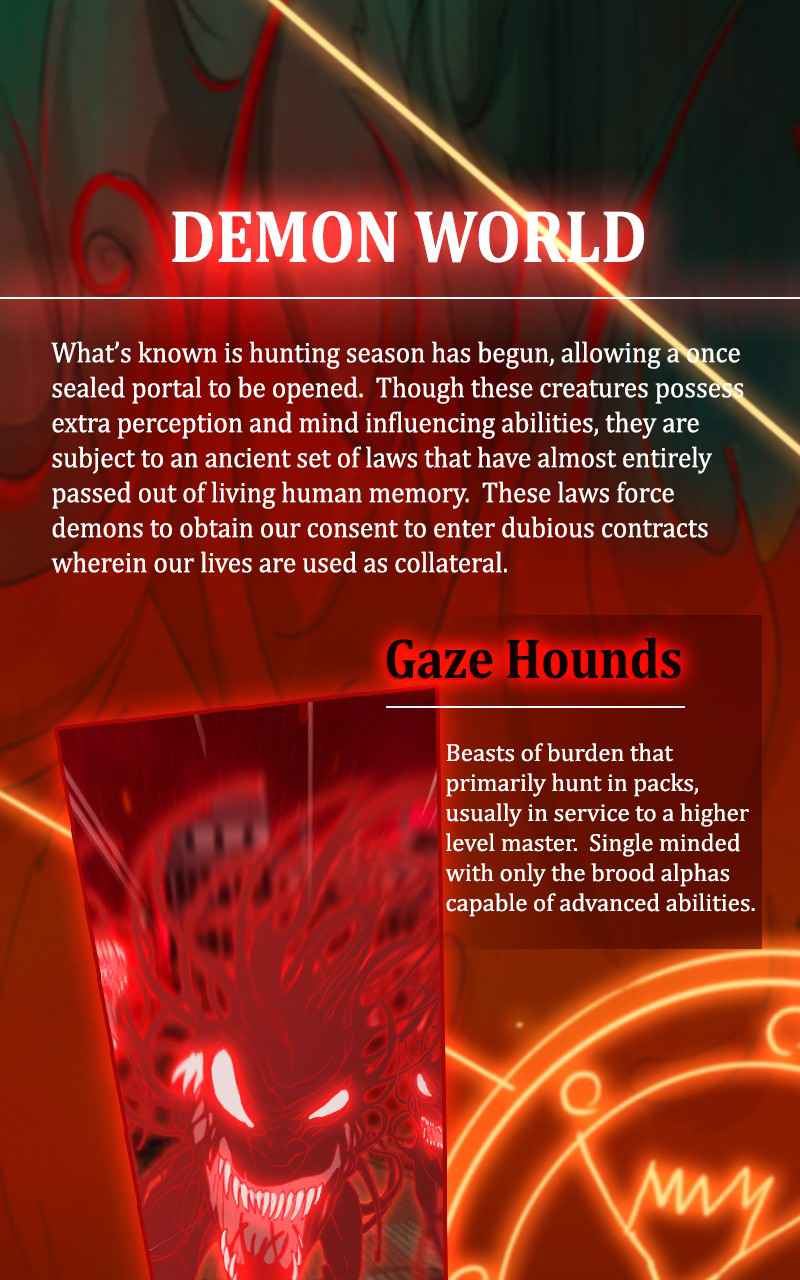 DEMON WORLD

What's known is hunting season has begun, allowing a once sealed portal to be opened. Though these creatures possess extra perception and mind influencing abilities, they are subject to an ancient set of laws that have almost entirely passed out of living human memory. These laws force demons to obtain our consent to enter dubious contracts wherein our lives are used as collateral.

Gaze Hounds

Beasts of burden that primarily hunt in packs, usually in service to a higher level master. Single minded with only the brood alphas capable of advanced abilities.